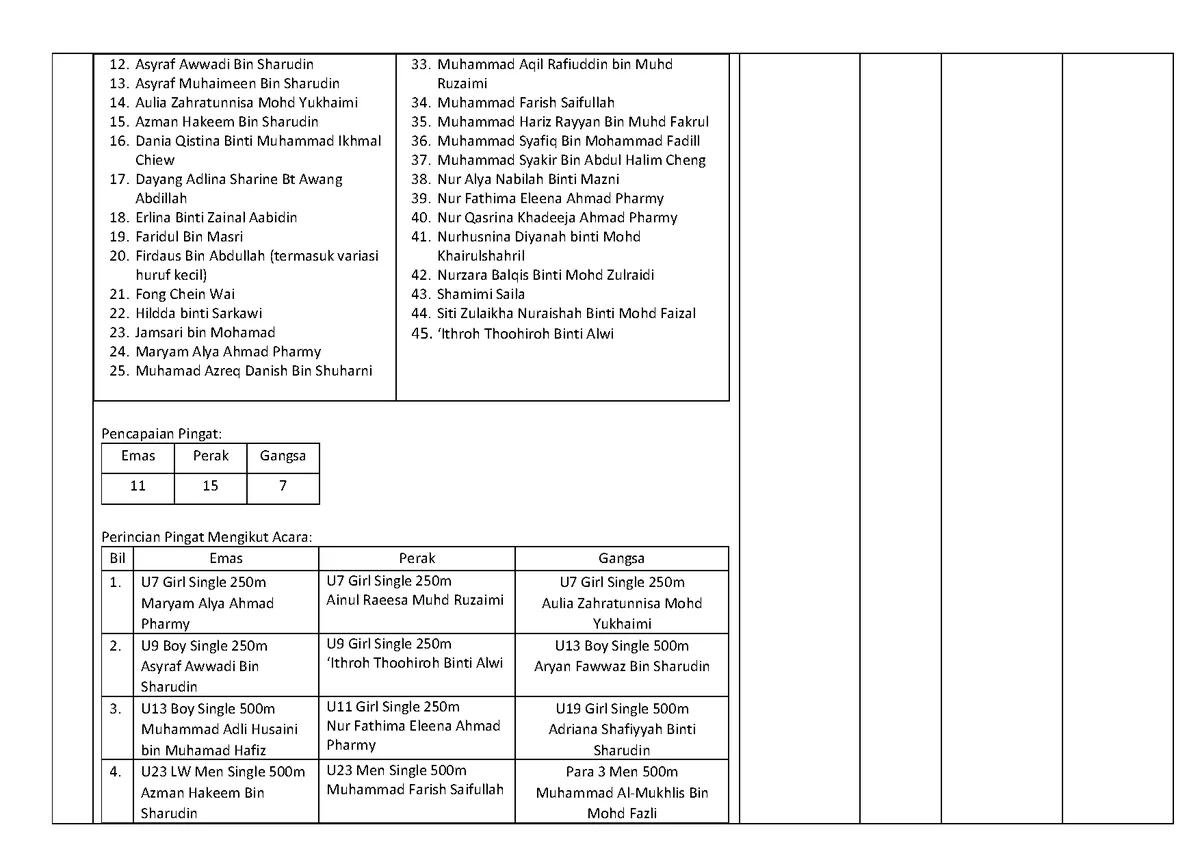 12. Asyraf Awwadi Bin Sharudin
13. Asyraf Muhaimeen Bin Sharudin
14. Aulia Zahratunnisa Mohd Yukhaimi
15. Azman Hakeem Bin Sharudin
16. Dania Qistina Binti Muhammad Ikhmal Chiew
17. Dayang Adlina Sharine Bt Awang Abdillah
18. Erlina Binti Zainal Aabidin
19. Faridul Bin Masri
20. Firdaus Bin Abdullah (termasuk variasi huruf kecil)
21. Fong Chein Wai
22. Hildda binti Sarkawi
23. Jamsari bin Mohamad
24. Maryam Alya Ahmad Pharmy
25. Muhamad Azreq Danish Bin Shuharni

33. Muhammad Aqil Rafiuddin bin Muhd Ruzaimi
34. Muhammad Farish Saifullah
35. Muhammad Hariz Rayyan Bin Muhd Fakrul
36. Muhammad Syafiq Bin Mohammad Fadill
37. Muhammad Syakir Bin Abdul Halim Cheng
38. Nur Alya Nabilah Binti Mazni
39. Nur Fathima Eleena Ahmad Pharmy
40. Nur Qasrina Khadeeja Ahmad Pharmy
41. Nurhusnina Diyanah binti Mohd Khairulshahril
42. Nurzara Balqis Binti Mohd Zulraidi
43. Shamimi Saila
44. Siti Zulaikha Nuraishah Binti Mohd Faizal
45. 'Ithroh Thoohiroh Binti Alwi

Pencapaian Pingat:

| Emas | Perak | Gangsa |
|---|---|---|
| 11 | 15 | 7 |

Perincian Pingat Mengikut Acara:

| Bil | Emas | Perak | Gangsa |
|---|---|---|---|
| 1. | U7 Girl Single 250m Maryam Alya Ahmad Pharmy | U7 Girl Single 250m Ainul Raeesa Muhd Ruzaimi | U7 Girl Single 250m Aulia Zahratunnisa Mohd Yukhaimi |
| 2. | U9 Boy Single 250m Asyraf Awwadi Bin Sharudin | U9 Girl Single 250m 'Ithroh Thoohiroh Binti Alwi | U13 Boy Single 500m Aryan Fawwaz Bin Sharudin |
| 3. | U13 Boy Single 500m Muhammad Adli Husaini bin Muhamad Hafiz | U11 Girl Single 250m Nur Fathima Eleena Ahmad Pharmy | U19 Girl Single 500m Adriana Shafiyyah Binti Sharudin |
| 4. | U23 LW Men Single 500m Azman Hakeem Bin Sharudin | U23 Men Single 500m Muhammad Farish Saifullah | Para 3 Men 500m Muhammad Al-Mukhlis Bin Mohd Fazli |